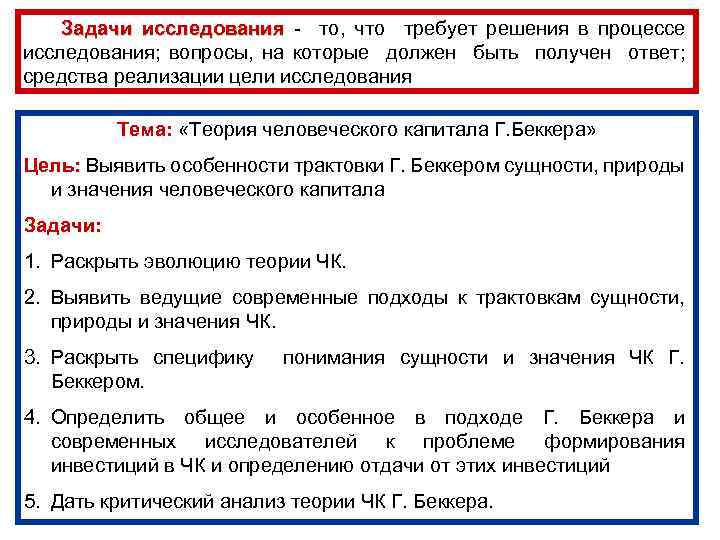 Задачи исследования - то, что требует решения в процессе исследования; вопросы, на которые должен быть получен ответ; средства реализации цели исследования

Тема: «Теория человеческого капитала Г.Беккера»

Цель: Выявить особенности трактовки Г. Беккером сущности, природы и значения человеческого капитала

Задачи:

1. Раскрыть эволюцию теории ЧК.

2. Выявить ведущие современные подходы к трактовкам сущности, природы и значения ЧК.

3. Раскрыть специфику понимания сущности и значения ЧК Г. Беккером.

4. Определить общее и особенное в подходе Г. Беккера и современных исследователей к проблеме формирования инвестиций в ЧК и определению отдачи от этих инвестиций

5. Дать критический анализ теории ЧК Г. Беккера.